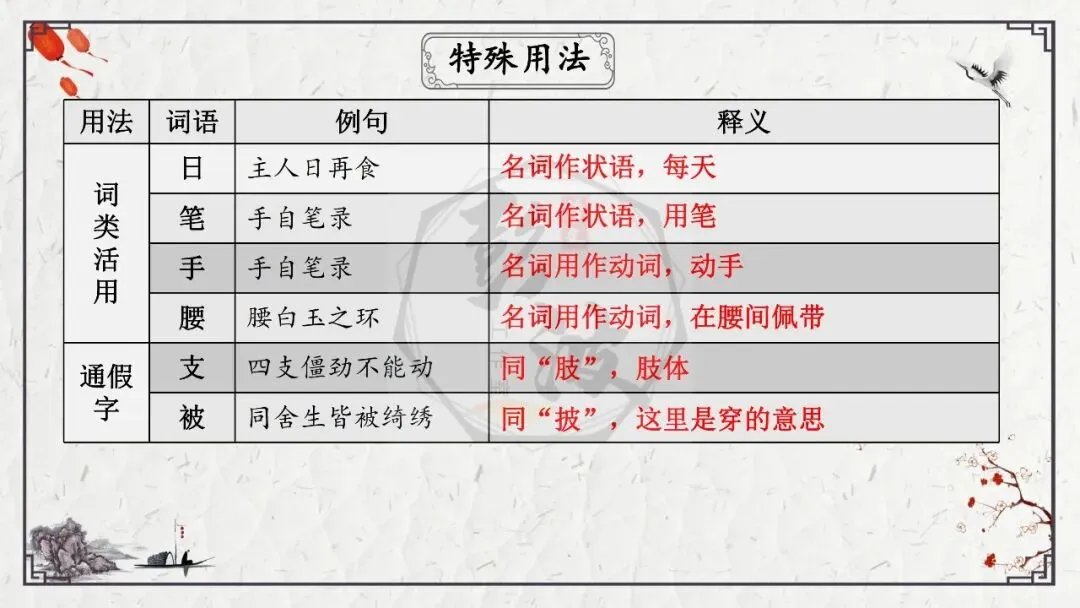 特殊用法

| 用法 | 词语 | 例句 | 释义 |
|---|---|---|---|
| 词类活用 | 日 | 主人日再食 | 名词作状语，每天 |
|  | 笔 | 手自笔录 | 名词作状语，用笔 |
|  | 手 | 手自笔录 | 名词用作动词，动手 |
|  | 腰 | 腰白玉之环 | 名词用作动词，在腰间佩带 |
| 通假字 | 支 | 四支僵劲不能动 | 同“肢”，肢体 |
|  | 被 | 同舍生皆被绮绣 | 同“披”，这里是穿的意思 |